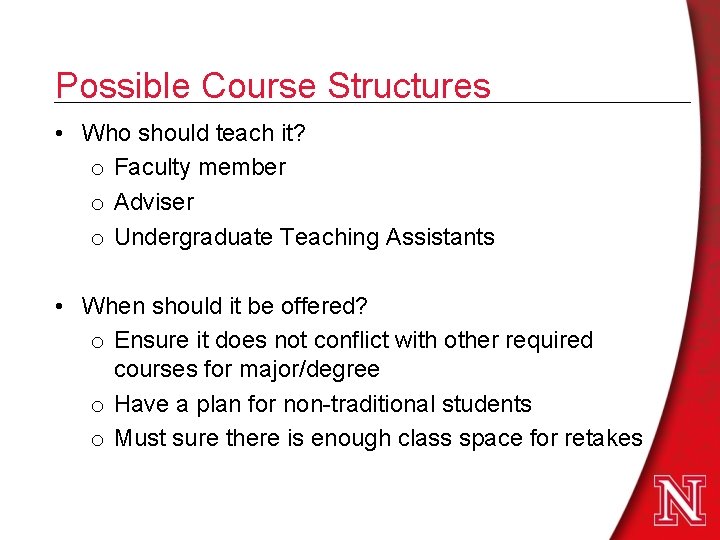 Possible Course Structures

• Who should teach it?
  o Faculty member
  o Adviser
  o Undergraduate Teaching Assistants

• When should it be offered?
  o Ensure it does not conflict with other required courses for major/degree
  o Have a plan for non-traditional students
  o Must sure there is enough class space for retakes

N